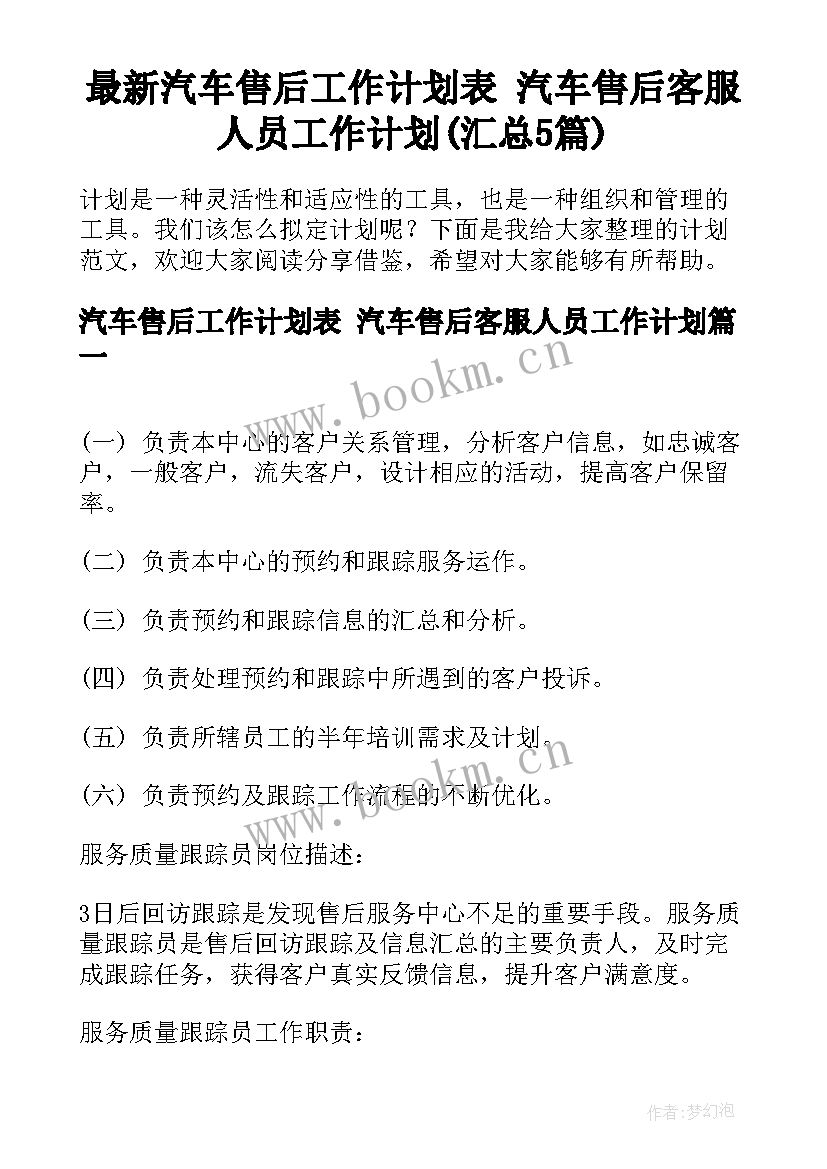 最新汽车售后工作计划表 汽车售后客服人员工作计划(汇总5篇)

计划是一种灵活性和适应性的工具，也是一种组织和管理的工具。我们该怎么拟定计划呢？下面是我给大家整理的计划范文，欢迎大家阅读分享借鉴，希望对大家能够有所帮助。

汽车售后工作计划表 汽车售后客服人员工作计划篇一

www.bookm.cn

(一) 负责本中心的客户关系管理，分析客户信息，如忠诚客户，一般客户，流失客户，设计相应的活动，提高客户保留率。

(二) 负责本中心的预约和跟踪服务运作。

(三) 负责预约和跟踪信息的汇总和分析。

(四) 负责处理预约和跟踪中所遇到的客户投诉。

(五) 负责所辖员工的半年培训需求及计划。

(六) 负责预约及跟踪工作流程的不断优化。

www.bookm.cn

服务质量跟踪员岗位描述：

3日后回访跟踪是发现售后服务中心不足的重要手段。服务质量跟踪员是售后回访跟踪及信息汇总的主要负责人，及时完成跟踪任务，获得客户真实反馈信息，提升客户满意度。

服务质量跟踪员工作职责：

作者:梦幻泡